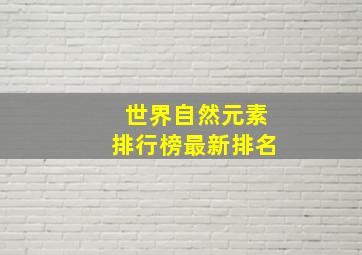 世界自然元素
排行榜最新排名